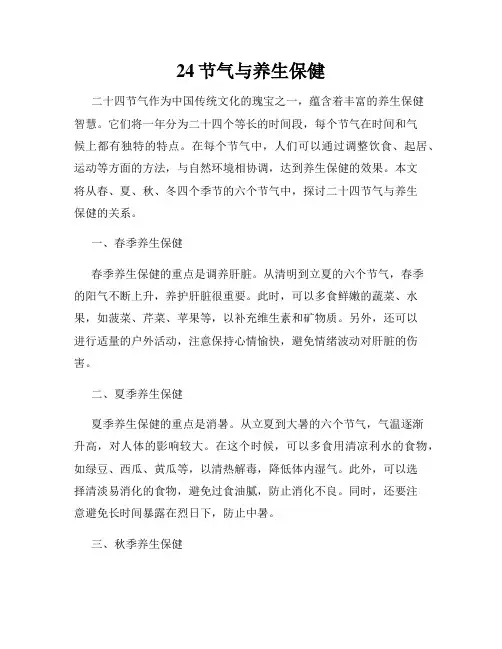 24 节气与养生保健

二十四节气作为中国传统文化的瑰宝之一，蕴含着丰富的养生保健智慧。它们将一年分为二十四个等长的时间段，每个节气在时间和气候上都有独特的特点。在每个节气中，人们可以通过调整饮食、起居、运动等方面的方法，与自然环境相协调，达到养生保健的效果。本文将从春、夏、秋、冬四个季节的六个节气中，探讨二十四节气与养生保健的关系。

一、春季养生保健

春季养生保健的重点是调养肝脏。从清明到立夏的六个节气，春季的阳气不断上升，养护肝脏很重要。此时，可以多食鲜嫩的蔬菜、水果，如菠菜、芹菜、苹果等，以补充维生素和矿物质。另外，还可以进行适量的户外活动，注意保持心情愉快，避免情绪波动对肝脏的伤害。

二、夏季养生保健

夏季养生保健的重点是消暑。从立夏到大暑的六个节气，气温逐渐升高，对人体的影响较大。在这个时候，可以多食用清凉利水的食物，如绿豆、西瓜、黄瓜等，以清热解毒，降低体内湿气。此外，可以选择清淡易消化的食物，避免过食油腻，防止消化不良。同时，还要注意避免长时间暴露在烈日下，防止中暑。

三、秋季养生保健